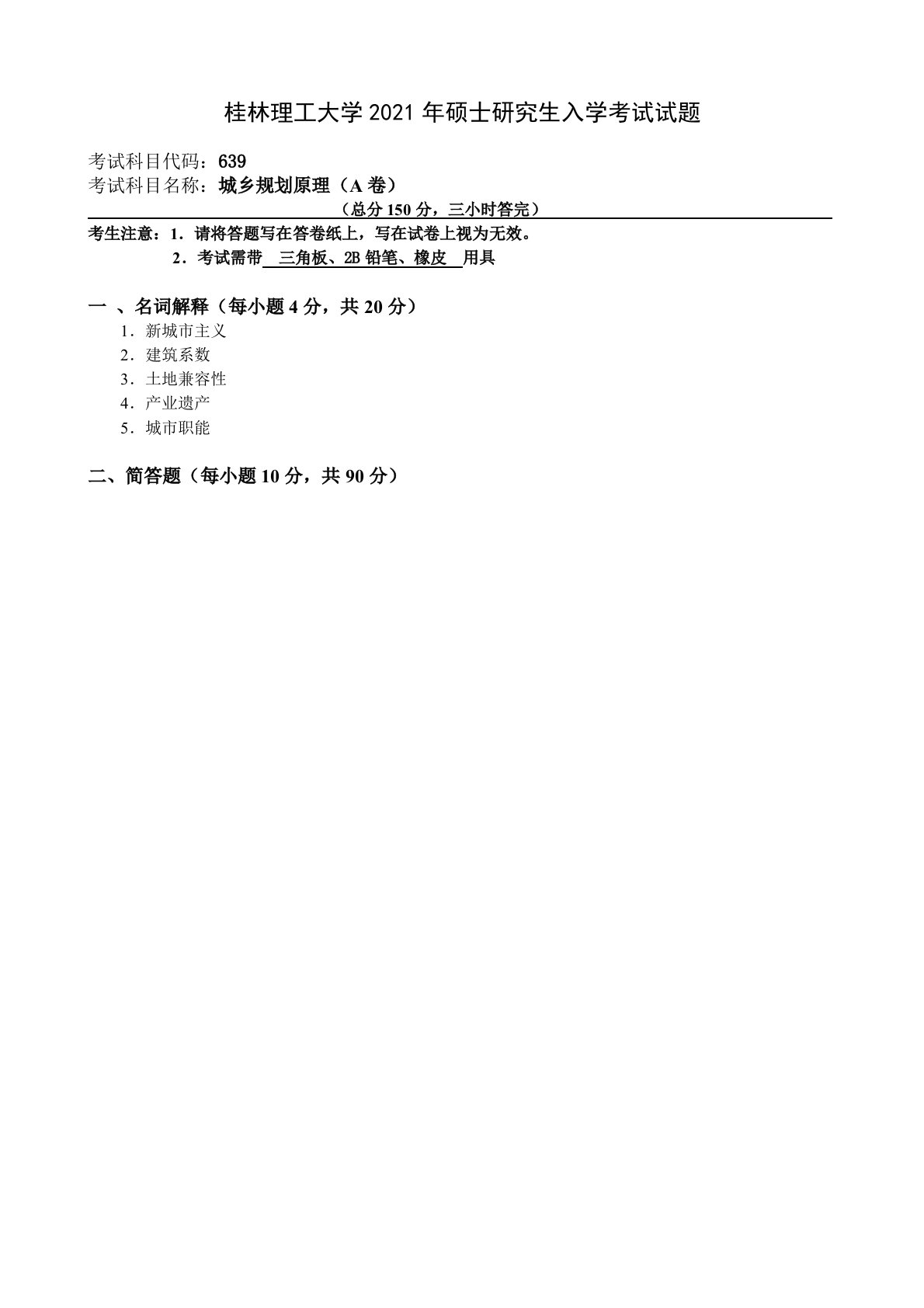 桂林理工大学 2021 年硕士研究生入学考试试题

考试科目代码：639
考试科目名称：城乡规划原理（A 卷）
（总分 150 分，三小时答完）

考生注意：1．请将答题写在答卷纸上，写在试卷上视为无效。
2．考试需带 三角板、2B 铅笔、橡皮 用具

一 、名词解释（每小题 4 分，共 20 分）
1．新城市主义
2．建筑系数
3．土地兼容性
4．产业遗产
5．城市职能

二、简答题（每小题 10 分，共 90 分）